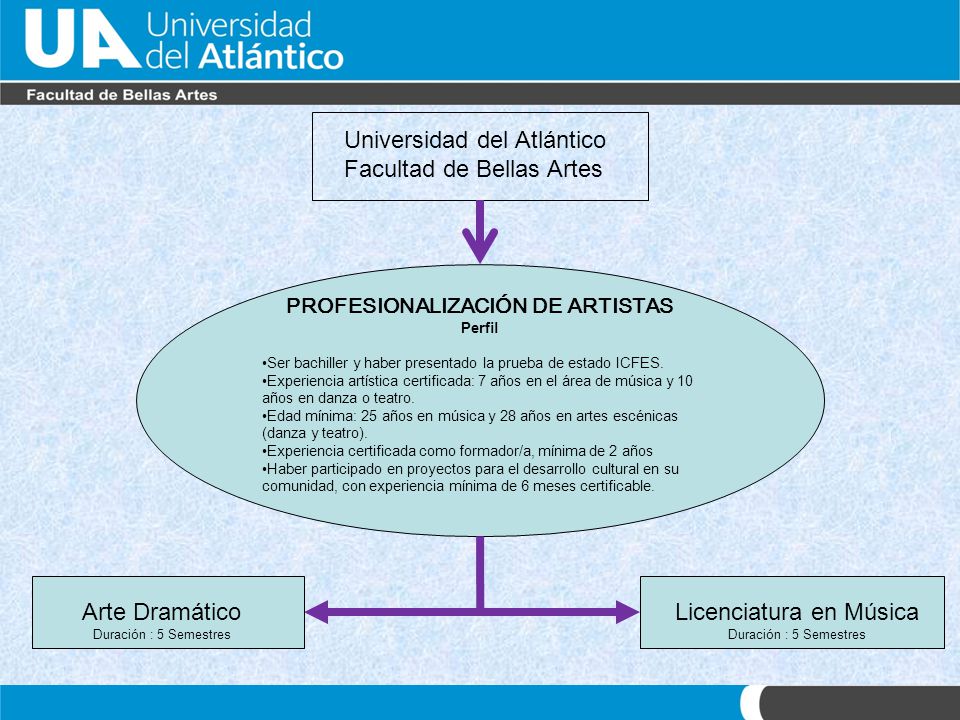 UA Universidad del Atlántico

Facultad de Bellas Artes

Universidad del Atlántico
Facultad de Bellas Artes

PROFESIONALIZACIÓN DE ARTISTAS
Perfil

•Ser bachiller y haber presentado la prueba de estado ICFES.
•Experiencia artística certificada: 7 años en el área de música y 10 años en danza o teatro.
•Edad mínima: 25 años en música y 28 años en artes escénicas (danza y teatro).
•Experiencia certificada como formador/a, mínima de 2 años
•Haber participado en proyectos para el desarrollo cultural en su comunidad, con experiencia mínima de 6 meses certificable.

Arte Dramático
Duración : 5 Semestres

Licenciatura en Música
Duración : 5 Semestres